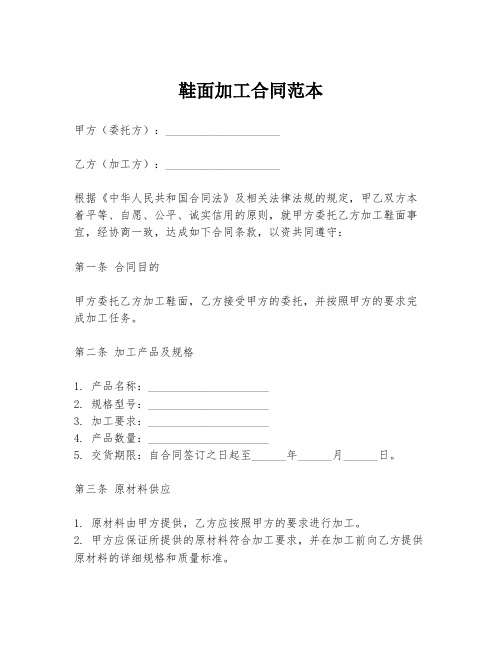 鞋面加工合同范本

甲方（委托方）：____________________

乙方（加工方）：____________________

根据《中华人民共和国合同法》及相关法律法规的规定，甲乙双方本着平等、自愿、公平、诚实信用的原则，就甲方委托乙方加工鞋面事宜，经协商一致，达成如下合同条款，以资共同遵守：

第一条 合同目的

甲方委托乙方加工鞋面，乙方接受甲方的委托，并按照甲方的要求完成加工任务。

第二条 加工产品及规格

1. 产品名称：____________________
2. 规格型号：____________________
3. 加工要求：____________________
4. 产品数量：____________________
5. 交货期限：自合同签订之日起至______年______月______日。

第三条 原材料供应

1. 原材料由甲方提供，乙方应按照甲方的要求进行加工。
2. 甲方应保证所提供的原材料符合加工要求，并在加工前向乙方提供原材料的详细规格和质量标准。